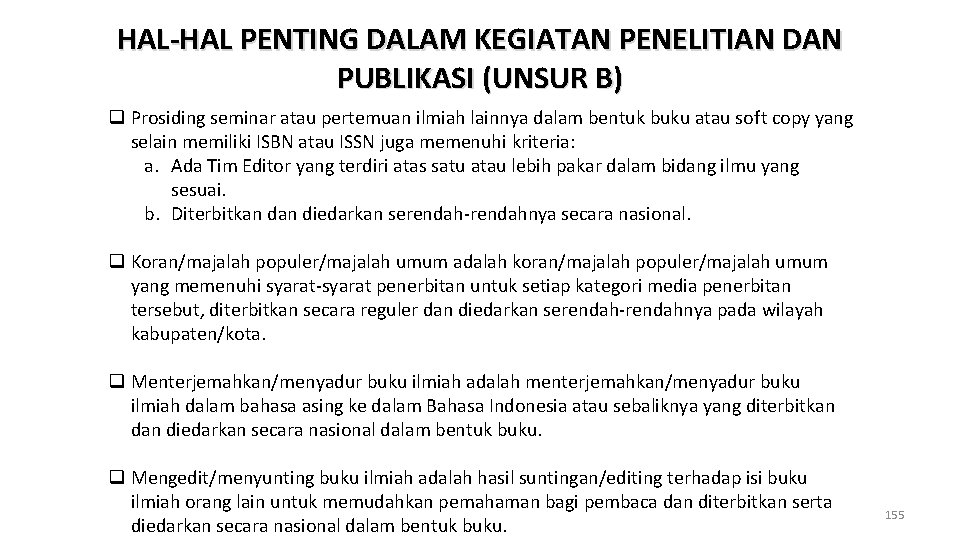 HAL-HAL PENTING DALAM KEGIATAN PENELITIAN DAN PUBLIKASI (UNSUR B)

❑ Prosiding seminar atau pertemuan ilmiah lainnya dalam bentuk buku atau soft copy yang selain memiliki ISBN atau ISSN juga memenuhi kriteria:
a. Ada Tim Editor yang terdiri atas satu atau lebih pakar dalam bidang ilmu yang sesuai.
b. Diterbitkan dan diedarkan serendah-rendahnya secara nasional.

❑ Koran/majalah populer/majalah umum adalah koran/majalah populer/majalah umum yang memenuhi syarat-syarat penerbitan untuk setiap kategori media penerbitan tersebut, diterbitkan secara reguler dan diedarkan serendah-rendahnya pada wilayah kabupaten/kota.

❑ Menterjemahkan/menyadur buku ilmiah adalah menterjemahkan/menyadur buku ilmiah dalam bahasa asing ke dalam Bahasa Indonesia atau sebaliknya yang diterbitkan dan diedarkan secara nasional dalam bentuk buku.

❑ Mengedit/menyunting buku ilmiah adalah hasil suntingan/editing terhadap isi buku ilmiah orang lain untuk memudahkan pemahaman bagi pembaca dan diterbitkan serta diedarkan secara nasional dalam bentuk buku.

155